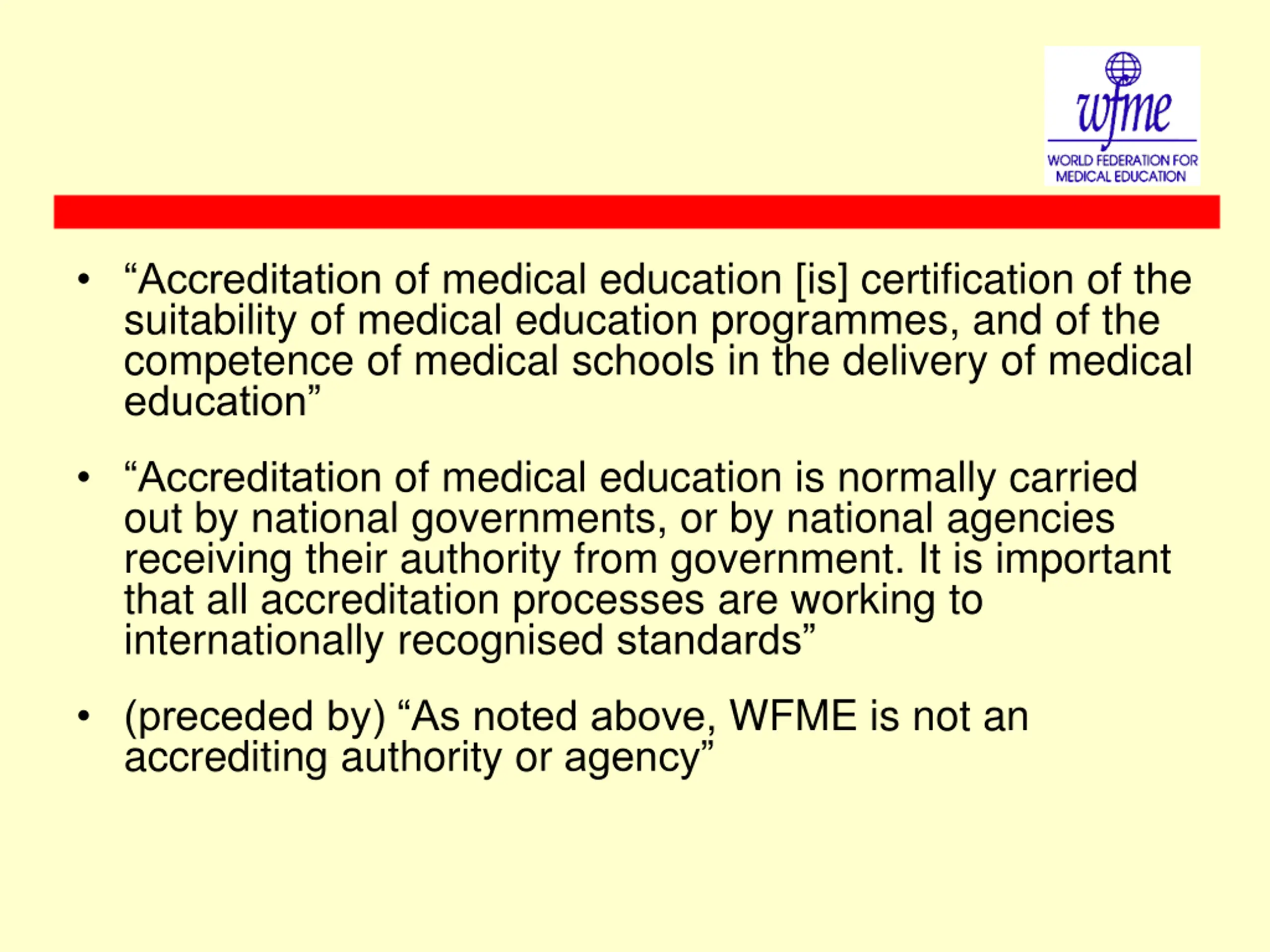 wfme
WORLD FEDERATION FOR MEDICAL EDUCATION

• “Accreditation of medical education [is] certification of the suitability of medical education programmes, and of the competence of medical schools in the delivery of medical education”

• “Accreditation of medical education is normally carried out by national governments, or by national agencies receiving their authority from government. It is important that all accreditation processes are working to internationally recognised standards”

• (preceded by) “As noted above, WFME is not an accrediting authority or agency”